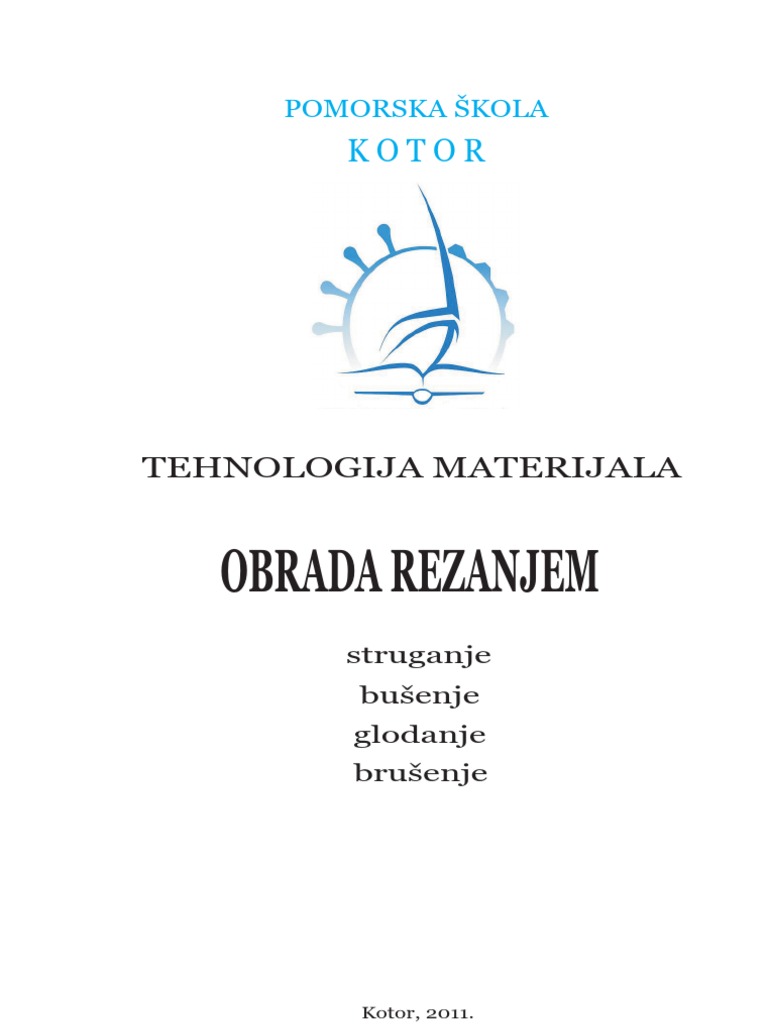 POMORSKA ŠKOLA
K O T O R

TEHNOLOGIJA MATERIJALA

OBRADA REZANJEM

struganje
bušenje
glodanje
brušenje

Kotor, 2011.